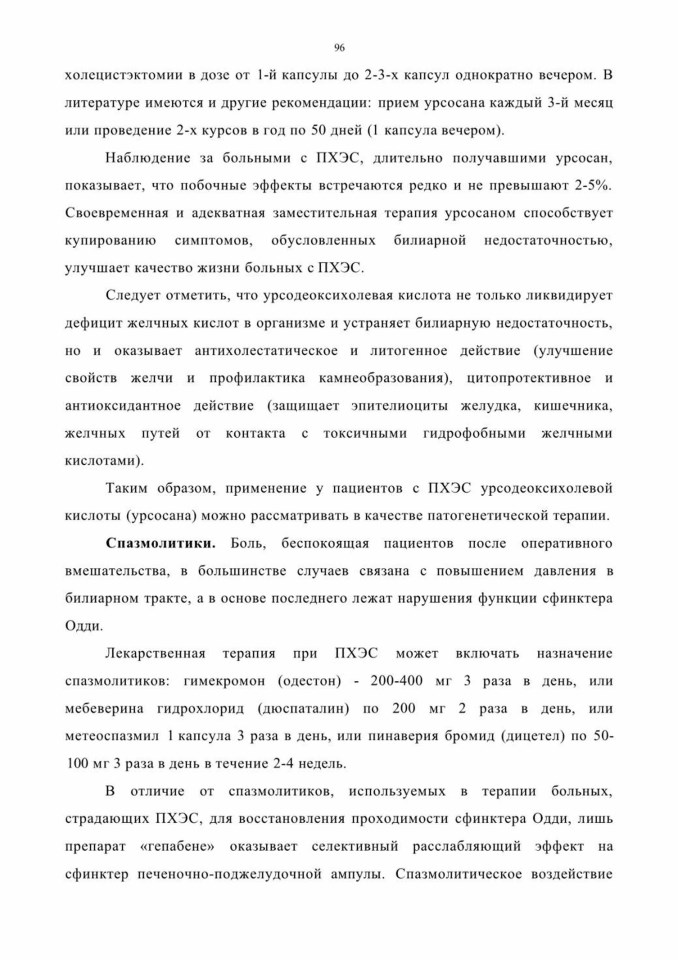 96

холецистэктомии в дозе от 1-й капсулы до 2-3-х капсул однократно вечером. В литературе имеются и другие рекомендации: прием урсосана каждый 3-й месяц или проведение 2-х курсов в год по 50 дней (1 капсула вечером).

Наблюдение за больными с ПХЭС, длительно получавшими урсосан, показывает, что побочные эффекты встречаются редко и не превышают 2-5%. Своевременная и адекватная заместительная терапия урсосаном способствует купированию симптомов, обусловленных билиарной недостаточностью, улучшает качество жизни больных с ПХЭС.

Следует отметить, что урсодеоксихолевая кислота не только ликвидирует дефицит желчных кислот в организме и устраняет билиарную недостаточность, но и оказывает антихолестатическое и литогенное действие (улучшение свойств желчи и профилактика камнеобразования), цитопротективное и антиоксидантное действие (защищает эпителиоциты желудка, кишечника, желчных путей от контакта с токсичными гидрофобными желчными кислотами).

Таким образом, применение у пациентов с ПХЭС урсодеоксихолевой кислоты (урсосана) можно рассматривать в качестве патогенетической терапии.

Спазмолитики. Боль, беспокоящая пациентов после оперативного вмешательства, в большинстве случаев связана с повышением давления в билиарном тракте, а в основе последнего лежат нарушения функции сфинктера Одди.

Лекарственная терапия при ПХЭС может включать назначение спазмолитиков: гимекромон (одестон) - 200-400 мг 3 раза в день, или мебеверина гидрохлорид (дюспаталин) по 200 мг 2 раза в день, или метеоспазмил 1 капсула 3 раза в день, или пинаверия бромид (дицетел) по 50-100 мг 3 раза в день в течение 2-4 недель.

В отличие от спазмолитиков, используемых в терапии больных, страдающих ПХЭС, для восстановления проходимости сфинктера Одди, лишь препарат «гепабене» оказывает селективный расслабляющий эффект на сфинктер печеночно-поджелудочной ампулы. Спазмолитическое воздействие